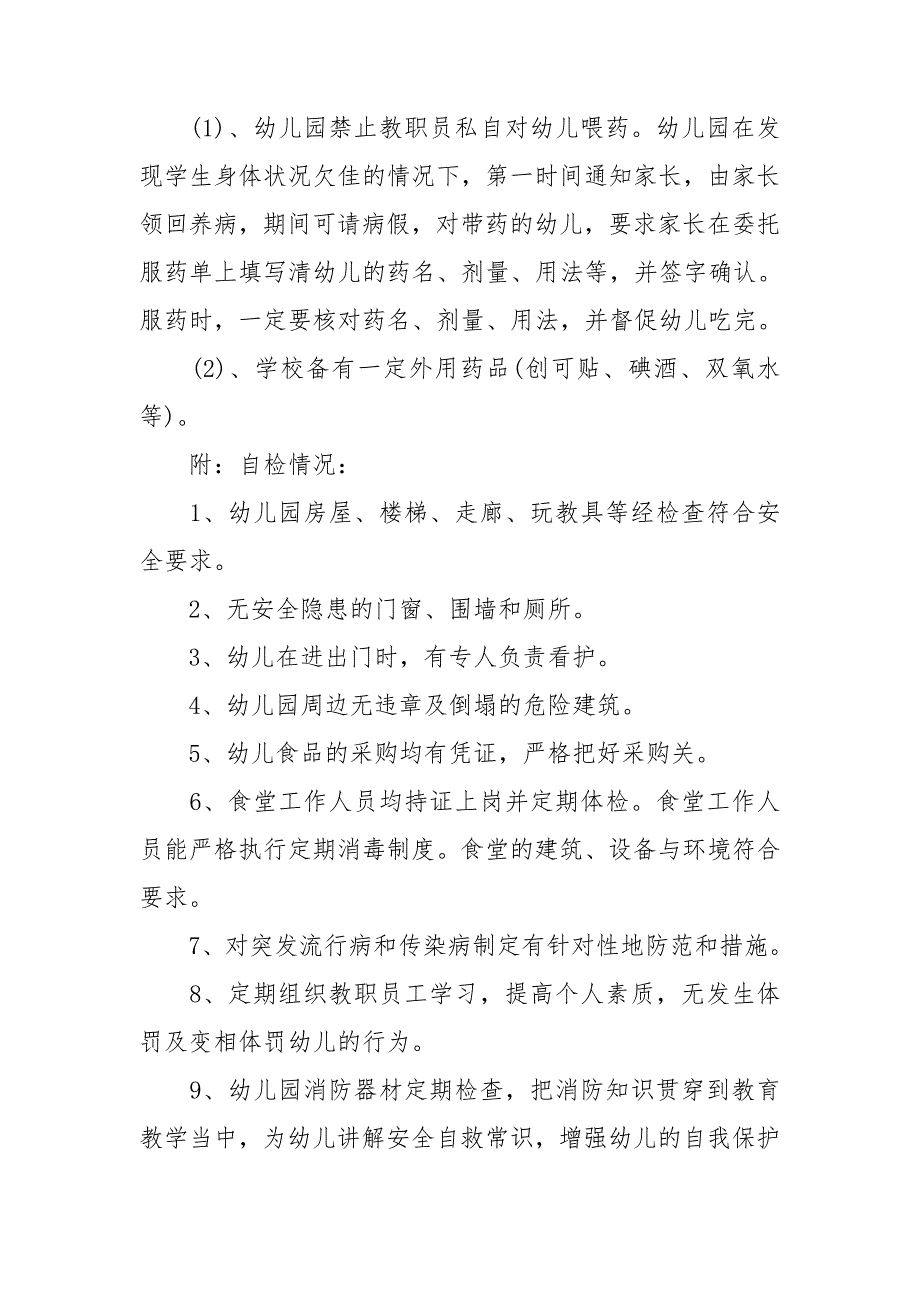 (1)、幼儿园禁止教职员私自对幼儿喂药。幼儿园在发现学生身体状况欠佳的情况下，第一时间通知家长，由家长领回养病，期间可请病假，对带药的幼儿，要求家长在委托服药单上填写清幼儿的药名、剂量、用法等，并签字确认。服药时，一定要核对药名、剂量、用法，并督促幼儿吃完。

(2)、学校备有一定外用药品(创可贴、碘酒、双氧水等)。

附：自检情况：

1、幼儿园房屋、楼梯、走廊、玩教具等经检查符合安全要求。

2、无安全隐患的门窗、围墙和厕所。

3、幼儿在进出门时，有专人负责看护。

4、幼儿园周边无违章及倒塌的危险建筑。

5、幼儿食品的采购均有凭证，严格把好采购关。

6、食堂工作人员均持证上岗并定期体检。食堂工作人员能严格执行定期消毒制度。食堂的建筑、设备与环境符合要求。

7、对突发流行病和传染病制定有针对性地防范和措施。

8、定期组织教职员工学习，提高个人素质，无发生体罚及变相体罚幼儿的行为。

9、幼儿园消防器材定期检查，把消防知识贯穿到教育教学当中，为幼儿讲解安全自救常识，增强幼儿的自我保护